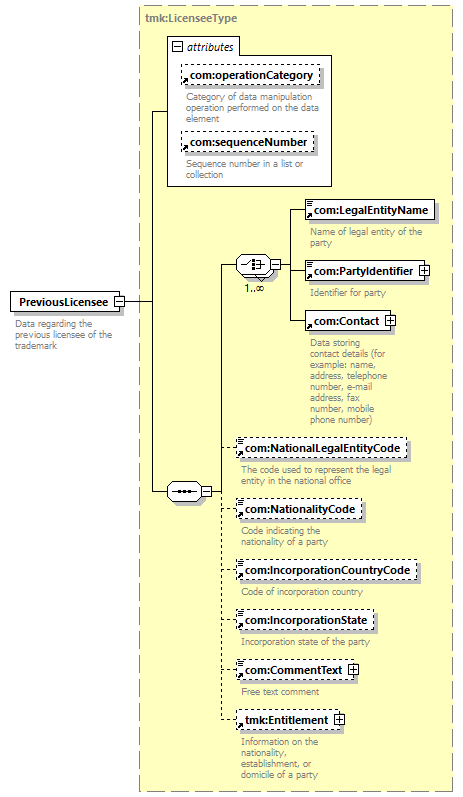 tmk:LicenseeType

attributes

com:operationCategory

Category of data manipulation operation performed on the data element

com:sequenceNumber

Sequence number in a list or collection

PreviousLicensee

Data regarding the previous licensee of the trademark

1..∞

com:LegalEntityName

Name of legal entity of the party

com:PartyIdentifier

Identifier for party

com:Contact

Data storing contact details (for example: name, address, telephone number, e-mail address, fax number, mobile phone number)

com:NationalLegalEntityCode

The code used to represent the legal entity in the national office

com:NationalityCode

Code indicating the nationality of a party

com:IncorporationCountryCode

Code of incorporation country

com:IncorporationState

Incorporation state of the party

com:CommentText

Free text comment

tmk:Entitlement

Information on the nationality, establishment, or domicile of a party